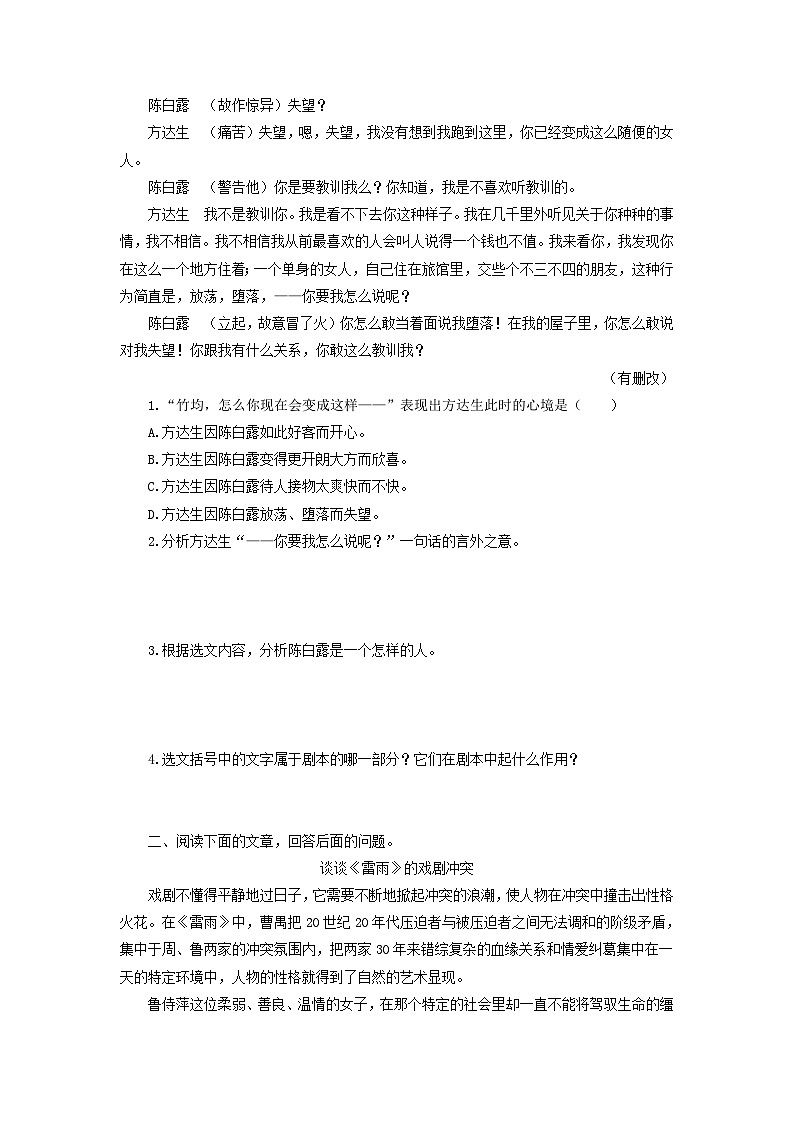 陈白露　（故作惊异）失望？

方达生　（痛苦）失望，嗯，失望，我没有想到我跑到这里，你已经变成这么随便的女人。

陈白露　（警告他）你是要教训我么？你知道，我是不喜欢听教训的。

方达生　我不是教训你。我是看不下去你这种样子。我在几千里外听见关于你种种的事情，我不相信。我不相信我从前最喜欢的人会叫人说得一个钱也不值。我来看你，我发现你在这么一个地方住着；一个单身的女人，自己住在旅馆里，交些个不三不四的朋友，这种行为简直是，放荡，堕落，——你要我怎么说呢？

陈白露　（立起，故意冒了火）你怎么敢当着面说我堕落！在我的屋子里，你怎么敢说对我失望！你跟我有什么关系，你敢这么教训我？

（有删改）

1.“竹均，怎么你现在会变成这样——”表现出方达生此时的心境是（　　）

A.方达生因陈白露如此好客而开心。

B.方达生因陈白露变得更开朗大方而欣喜。

C.方达生因陈白露待人接物太爽快而不快。

D.方达生因陈白露放荡、堕落而失望。

2.分析方达生“——你要我怎么说呢？”一句话的言外之意。

3.根据选文内容，分析陈白露是一个怎样的人。

4.选文括号中的文字属于剧本的哪一部分？它们在剧本中起什么作用？

二、阅读下面的文章，回答后面的问题。

谈谈《雷雨》的戏剧冲突

戏剧不懂得平静地过日子，它需要不断地掀起冲突的浪潮，使人物在冲突中撞击出性格火花。在《雷雨》中，曹禺把20世纪20年代压迫者与被压迫者之间无法调和的阶级矛盾，集中于周、鲁两家的冲突氛围内，把两家30年来错综复杂的血缘关系和情爱纠葛集中在一天的特定环境中，人物的性格就得到了自然的艺术显现。

鲁侍萍这位柔弱、善良、温情的女子，在那个特定的社会里却一直不能将驾驭生命的缰